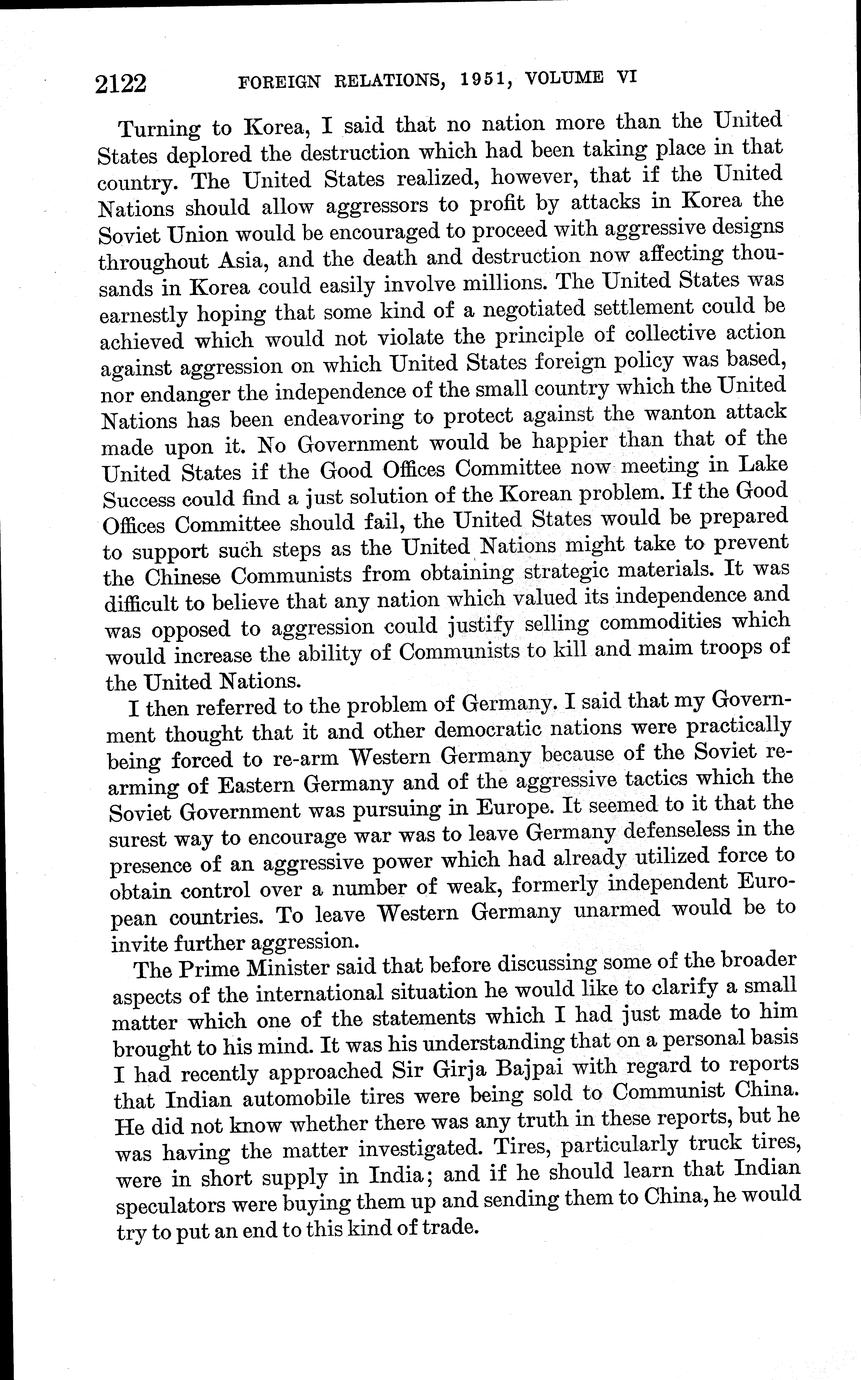 2122 FOREIGN RELATIONS, 1951, VOLUME VI

Turning to Korea, I said that no nation more than the United States deplored the destruction which had been taking place in that country. The United States realized, however, that if the United Nations should allow aggressors to profit by attacks in Korea the Soviet Union would be encouraged to proceed with aggressive designs throughout Asia, and the death and destruction now affecting thousands in Korea could easily involve millions. The United States was earnestly hoping that some kind of a negotiated settlement could be achieved which would not violate the principle of collective action against aggression on which United States foreign policy was based, nor endanger the independence of the small country which the United Nations has been endeavoring to protect against the wanton attack made upon it. No Government would be happier than that of the United States if the Good Offices Committee now meeting in Lake Success could find a just solution of the Korean problem. If the Good Offices Committee should fail, the United States would be prepared to support such steps as the United Nations might take to prevent the Chinese Communists from obtaining strategic materials. It was difficult to believe that any nation which valued its independence and was opposed to aggression could justify selling commodities which would increase the ability of Communists to kill and maim troops of the United Nations.

I then referred to the problem of Germany. I said that my Government thought that it and other democratic nations were practically being forced to re-arm Western Germany because of the Soviet rearming of Eastern Germany and of the aggressive tactics which the Soviet Government was pursuing in Europe. It seemed to it that the surest way to encourage war was to leave Germany defenseless in the presence of an aggressive power which had already utilized force to obtain control over a number of weak, formerly independent European countries. To leave Western Germany unarmed would be to invite further aggression.

The Prime Minister said that before discussing some of the broader aspects of the international situation he would like to clarify a small matter which one of the statements which I had just made to him brought to his mind. It was his understanding that on a personal basis I had recently approached Sir Girja Bajpai with regard to reports that Indian automobile tires were being sold to Communist China. He did not know whether there was any truth in these reports, but he was having the matter investigated. Tires, particularly truck tires, were in short supply in India; and if he should learn that Indian speculators were buying them up and sending them to China, he would try to put an end to this kind of trade.